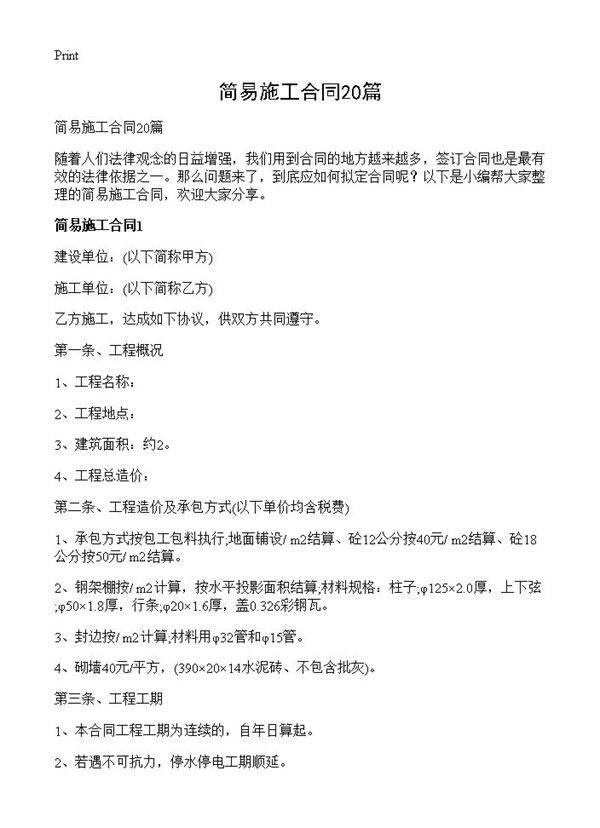 Print

简易施工合同20篇

简易施工合同20篇

随着人们法律观念的日益增强，我们用到合同的地方越来越多，签订合同也是最有效的法律依据之一。那么问题来了，到底应如何拟定合同呢？以下是小编帮大家整理的简易施工合同，欢迎大家分享。

简易施工合同1

建设单位：(以下简称甲方)

施工单位：(以下简称乙方)

乙方施工，达成如下协议，供双方共同遵守。

第一条、工程概况

1、工程名称：

2、工程地点：

3、建筑面积：约2。

4、工程总造价：

第二条、工程造价及承包方式(以下单价均含税费)

1、承包方式按包工包料执行;地面铺设/ m2结算、砼12公分按40元/ m2结算、砼18公分按50元/ m2结算。

2、钢架棚按/ m2计算，按水平投影面积结算;材料规格：柱子;φ125×2.0厚，上下弦;φ50×1.8厚，行条;φ20×1.6厚，盖0.326彩钢瓦。

3、封边按/ m2计算;材料用φ32管和φ15管。

4、砌墙40元/平方，(390×20×14水泥砖、不包含批灰)。

第三条、工程工期

1、本合同工程工期为连续的，自年日算起。

2、若遇不可抗力，停水停电工期顺延。